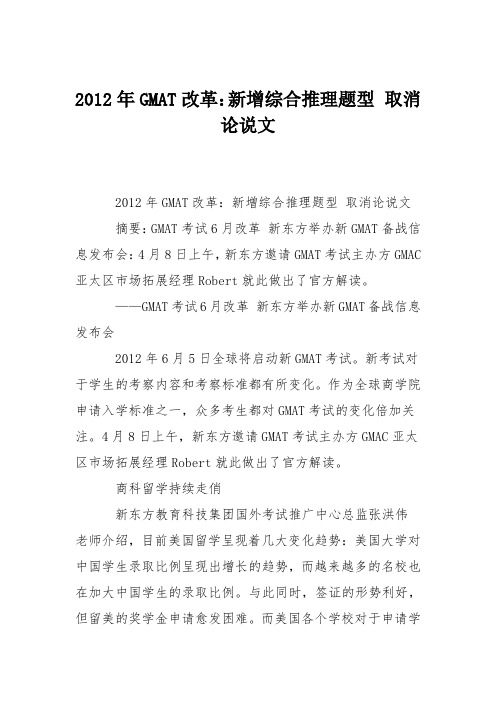 2012年GMAT改革:新增综合推理题型 取消论说文

2012年GMAT改革：新增综合推理题型 取消论说文

摘要：GMAT考试6月改革 新东方举办新GMAT备战信息发布会：4月8日上午，新东方邀请GMAT考试主办方GMAC亚太区市场拓展经理Robert就此做出了官方解读。

——GMAT考试6月改革 新东方举办新GMAT备战信息发布会

2012年6月5日全球将启动新GMAT考试。新考试对于学生的考察内容和考察标准都有所变化。作为全球商学院申请入学标准之一，众多考生都对GMAT考试的变化倍加关注。4月8日上午，新东方邀请GMAT考试主办方GMAC亚太区市场拓展经理Robert就此做出了官方解读。

商科留学持续走俏

新东方教育科技集团国外考试推广中心总监张洪伟老师介绍，目前美国留学呈现着几大变化趋势：美国大学对中国学生录取比例呈现出增长的趋势，而越来越多的名校也在加大中国学生的录取比例。与此同时，签证的形势利好，但留美的奖学金申请愈发困难。而美国各个学校对于申请学